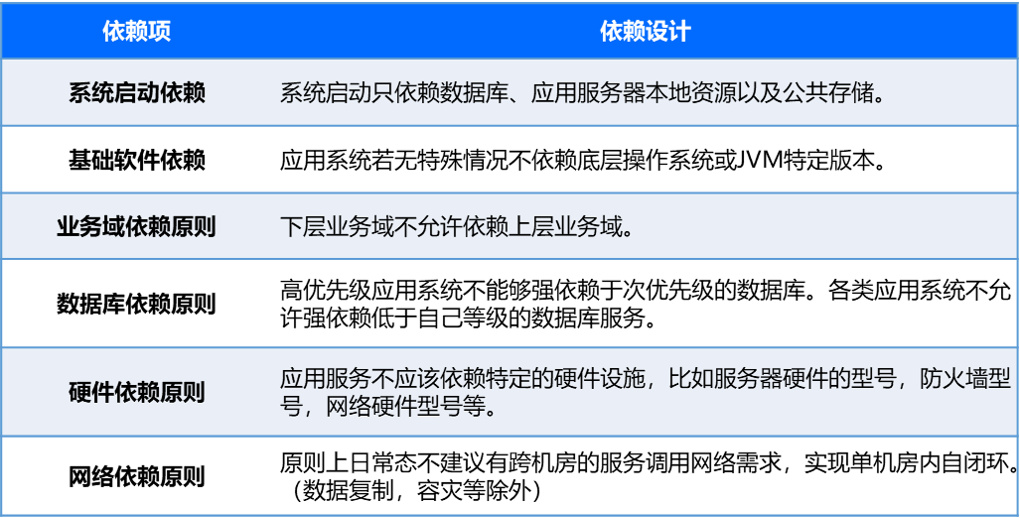 | 依赖项 | 依赖设计 |
|---|---|
| 系统启动依赖 | 系统启动只依赖数据库、应用服务器本地资源以及公共存储。 |
| 基础软件依赖 | 应用系统若无特殊情况不依赖底层操作系统或JVM特定版本。 |
| 业务域依赖原则 | 下层业务域不允许依赖上层业务域。 |
| 数据库依赖原则 | 高优先级应用系统不能够强依赖于次优先级的数据库。各类应用系统不允许强依赖低于自己等级的数据库服务。 |
| 硬件依赖原则 | 应用服务不应该依赖特定的硬件设施，比如服务器硬件的型号，防火墙型号，网络硬件型号等。 |
| 网络依赖原则 | 原则上日常态不建议有跨机房的服务调用网络需求，实现单机房内自闭环。（数据复制，容灾等除外） |